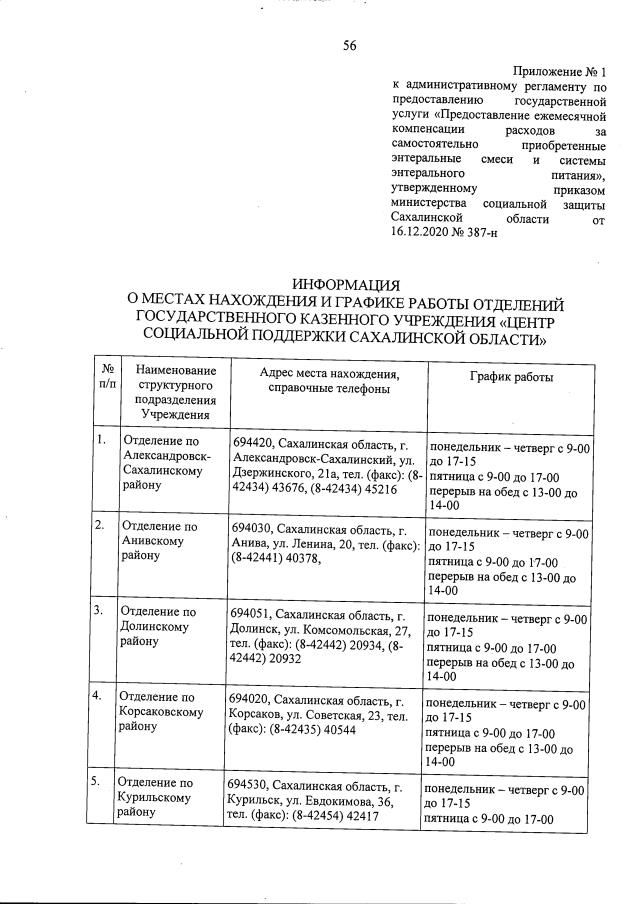 56

Приложение № 1
к административному регламенту по предоставлению государственной услуги «Предоставление ежемесячной компенсации расходов за самостоятельно приобретенные энтеральные смеси и системы энтерального питания», утвержденному приказом министерства социальной защиты Сахалинской области от 16.12.2020 № 387-н

ИНФОРМАЦИЯ
О МЕСТАХ НАХОЖДЕНИЯ И ГРАФИКЕ РАБОТЫ ОТДЕЛЕНИЙ ГОСУДАРСТВЕННОГО КАЗЕННОГО УЧРЕЖДЕНИЯ «ЦЕНТР СОЦИАЛЬНОЙ ПОДДЕРЖКИ САХАЛИНСКОЙ ОБЛАСТИ»

| № п/п | Наименование структурного подразделения Учреждения | Адрес места нахождения, справочные телефоны | График работы |
|---|---|---|---|
| 1. | Отделение по Александровск-Сахалинскому району | 694420, Сахалинская область, г. Александровск-Сахалинский, ул. Дзержинского, 21а, тел. (факс): (8-42434) 43676, (8-42434) 45216 | понедельник – четверг с 9-00 до 17-15 пятница с 9-00 до 17-00 перерыв на обед с 13-00 до 14-00 |
| 2. | Отделение по Анивскому району | 694030, Сахалинская область, г. Анива, ул. Ленина, 20, тел. (факс): (8-42441) 40378, | понедельник – четверг с 9-00 до 17-15 пятница с 9-00 до 17-00 перерыв на обед с 13-00 до 14-00 |
| 3. | Отделение по Долинскому району | 694051, Сахалинская область, г. Долинск, ул. Комсомольская, 27, тел. (факс): (8-42442) 20934, (8-42442) 20932 | понедельник – четверг с 9-00 до 17-15 пятница с 9-00 до 17-00 перерыв на обед с 13-00 до 14-00 |
| 4. | Отделение по Корсаковскому району | 694020, Сахалинская область, г. Корсаков, ул. Советская, 23, тел. (факс): (8-42435) 40544 | понедельник – четверг с 9-00 до 17-15 пятница с 9-00 до 17-00 перерыв на обед с 13-00 до 14-00 |
| 5. | Отделение по Курильскому району | 694530, Сахалинская область, г. Курильск, ул. Евдокимова, 36, тел. (факс): (8-42454) 42417 | понедельник – четверг с 9-00 до 17-15 пятница с 9-00 до 17-00 |